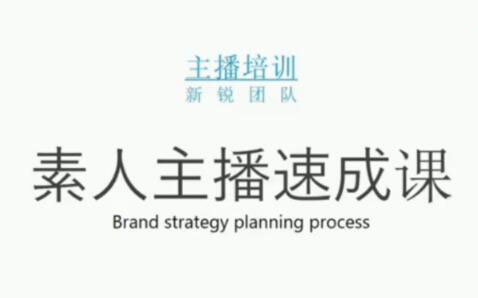 主播培训
新 锐 团 队

素人主播速成课
Brand strategy planning process